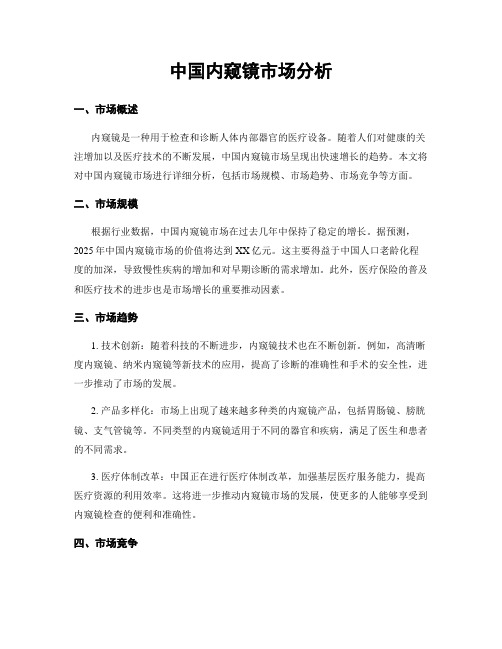 中国内窥镜市场分析

一、市场概述

内窥镜是一种用于检查和诊断人体内部器官的医疗设备。随着人们对健康的关注增加以及医疗技术的不断发展，中国内窥镜市场呈现出快速增长的趋势。本文将对中国内窥镜市场进行详细分析，包括市场规模、市场趋势、市场竞争等方面。

二、市场规模

根据行业数据，中国内窥镜市场在过去几年中保持了稳定的增长。据预测，2025年中国内窥镜市场的价值将达到XX亿元。这主要得益于中国人口老龄化程度的加深，导致慢性疾病的增加和对早期诊断的需求增加。此外，医疗保险的普及和医疗技术的进步也是市场增长的重要推动因素。

三、市场趋势

1. 技术创新：随着科技的不断进步，内窥镜技术也在不断创新。例如，高清晰度内窥镜、纳米内窥镜等新技术的应用，提高了诊断的准确性和手术的安全性，进一步推动了市场的发展。

2. 产品多样化：市场上出现了越来越多种类的内窥镜产品，包括胃肠镜、膀胱镜、支气管镜等。不同类型的内窥镜适用于不同的器官和疾病，满足了医生和患者的不同需求。

3. 医疗体制改革：中国正在进行医疗体制改革，加强基层医疗服务能力，提高医疗资源的利用效率。这将进一步推动内窥镜市场的发展，使更多的人能够享受到内窥镜检查的便利和准确性。

四、市场竞争